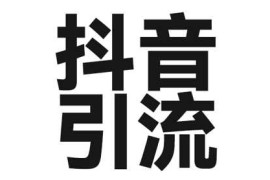 抖音
引流